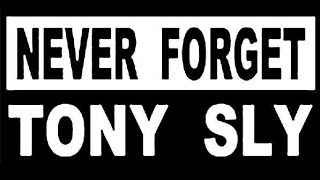 NEVER FORGET
TONY SLY